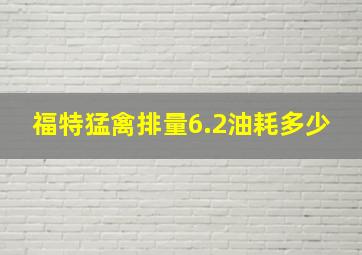 福特猛禽排量6.2油耗多少